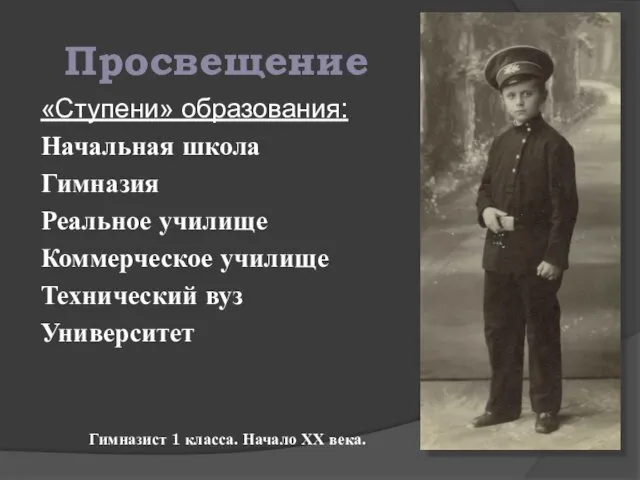 Просвещение

«Ступени» образования:

Начальная школа

Гимназия

Реальное училище

Коммерческое училище

Технический вуз

Университет

Гимназист 1 класса. Начало XX века.